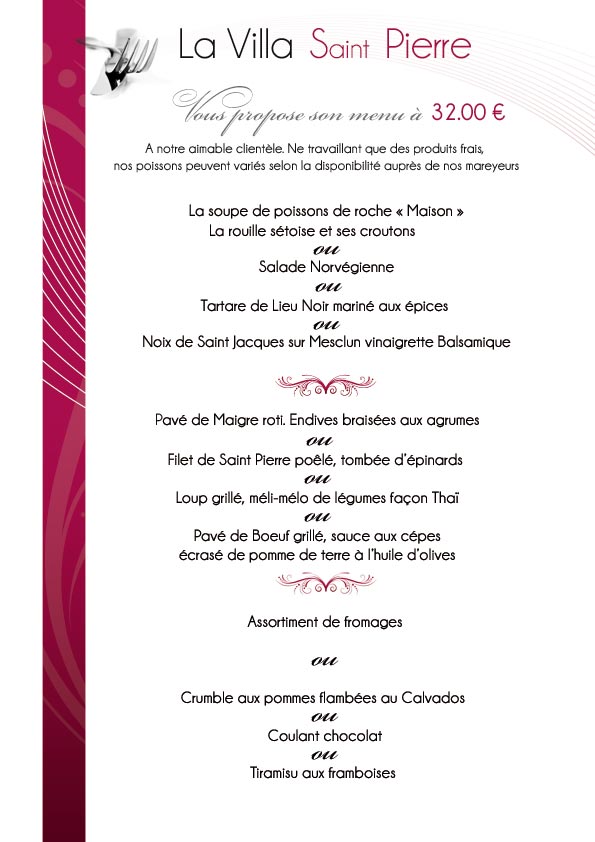 La Villa Saint Pierre

Vous propose son menu à 32.00 €

A notre aimable clientèle. Ne travaillant que des produits frais, nos poissons peuvent variés selon la disponibilité auprès de nos mareyeurs

La soupe de poissons de roche « Maison »
La rouille sétoise et ses croutons
ou
Salade Norvégienne
ou
Tartare de Lieu Noir mariné aux épices
ou
Noix de Saint Jacques sur Mesclun vinaigrette Balsamique

Pavé de Maigre roti. Endives braisées aux agrumes
ou
Filet de Saint Pierre poêlé, tombée d'épinards
ou
Loup grillé, méli-mélo de légumes façon Thaï
ou
Pavé de Boeuf grillé, sauce aux cépes
écrasé de pomme de terre à l'huile d'olives

Assortiment de fromages

ou

Crumble aux pommes flambées au Calvados
ou
Coulant chocolat
ou
Tiramisu aux framboises